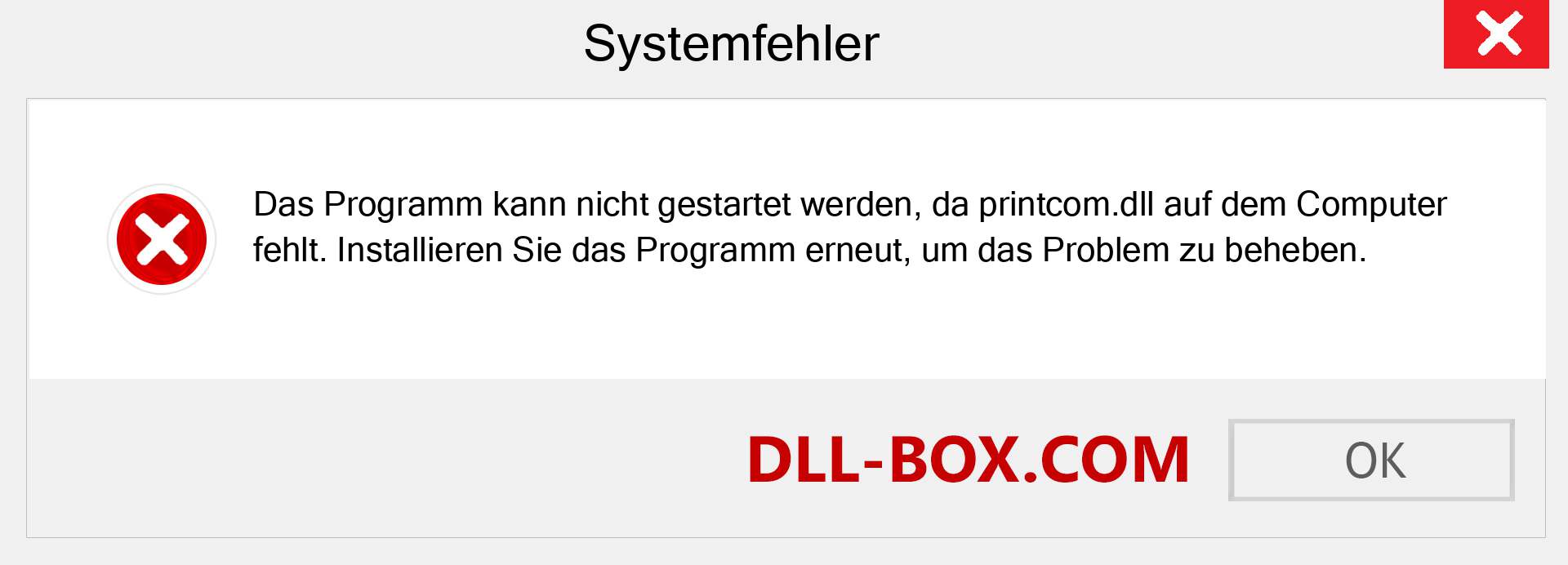 Systemfehler

Das Programm kann nicht gestartet werden, da printcom.dll auf dem Computer fehlt. Installieren Sie das Programm erneut, um das Problem zu beheben.

DLL-BOX.COM

OK